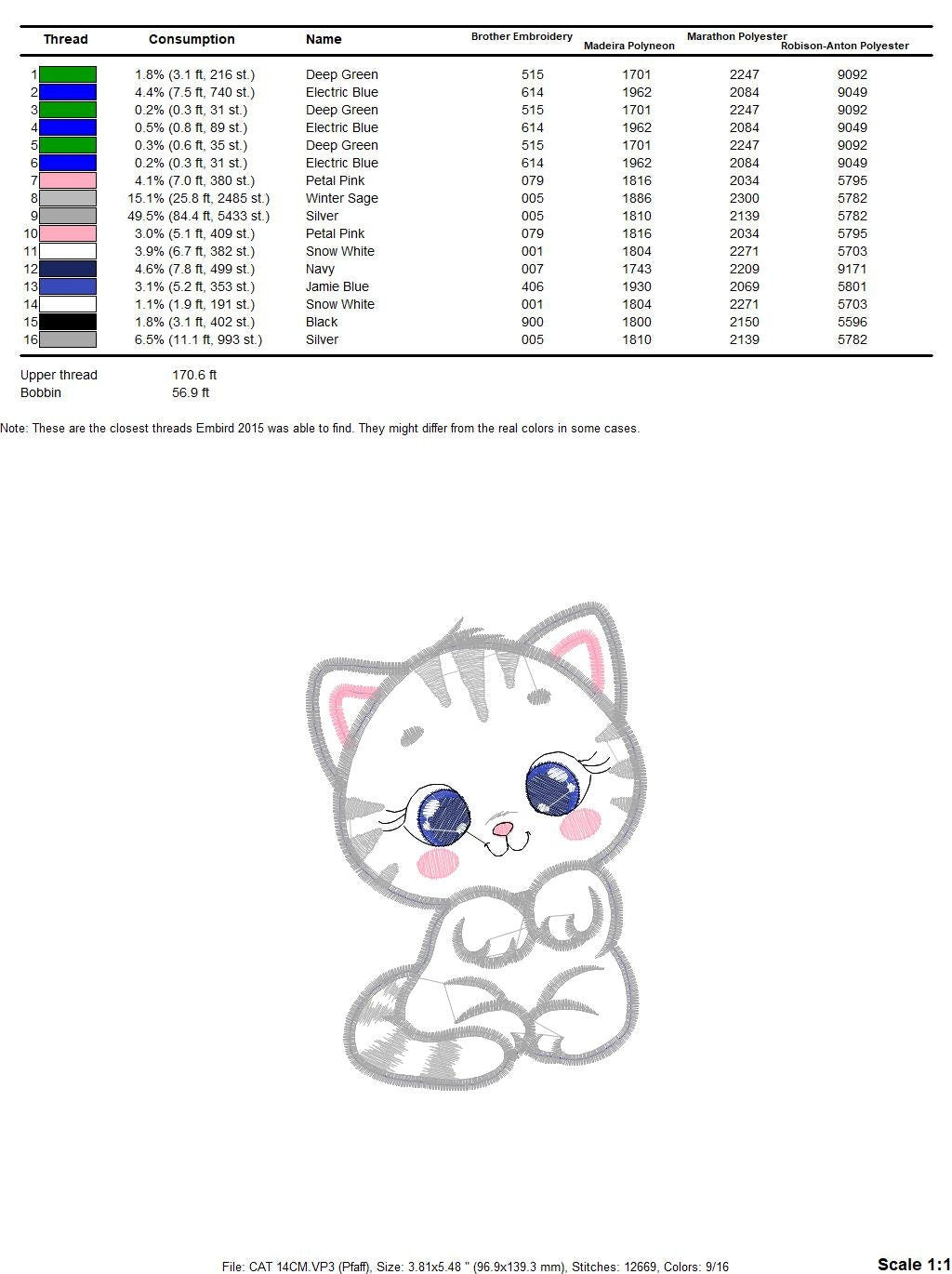 | Thread | Consumption | Name | Brother Embroidery | Madeira Polyneon | Marathon Polyester | Robison-Anton Polyester |
|---|---|---|---|---|---|---|
| 1 | 1.8% (3.1 ft, 216 st.) | Deep Green | 515 | 1701 | 2247 | 9092 |
| 2 | 4.4% (7.5 ft, 740 st.) | Electric Blue | 614 | 1962 | 2084 | 9049 |
| 3 | 0.2% (0.3 ft, 31 st.) | Deep Green | 515 | 1701 | 2247 | 9092 |
| 4 | 0.5% (0.8 ft, 89 st.) | Electric Blue | 614 | 1962 | 2084 | 9049 |
| 5 | 0.3% (0.6 ft, 35 st.) | Deep Green | 515 | 1701 | 2247 | 9092 |
| 6 | 0.2% (0.3 ft, 31 st.) | Electric Blue | 614 | 1962 | 2084 | 9049 |
| 7 | 4.1% (7.0 ft, 380 st.) | Petal Pink | 079 | 1816 | 2034 | 5795 |
| 8 | 15.1% (25.8 ft, 2485 st.) | Winter Sage | 005 | 1886 | 2300 | 5782 |
| 9 | 49.5% (84.4 ft, 5433 st.) | Silver | 005 | 1810 | 2139 | 5782 |
| 10 | 3.0% (5.1 ft, 409 st.) | Petal Pink | 079 | 1816 | 2034 | 5795 |
| 11 | 3.9% (6.7 ft, 382 st.) | Snow White | 001 | 1804 | 2271 | 5703 |
| 12 | 4.6% (7.8 ft, 499 st.) | Navy | 007 | 1743 | 2209 | 9171 |
| 13 | 3.1% (5.2 ft, 353 st.) | Jamie Blue | 406 | 1930 | 2069 | 5801 |
| 14 | 1.1% (1.9 ft, 191 st.) | Snow White | 001 | 1804 | 2271 | 5703 |
| 15 | 1.8% (3.1 ft, 402 st.) | Black | 900 | 1800 | 2150 | 5596 |
| 16 | 6.5% (11.1 ft, 993 st.) | Silver | 005 | 1810 | 2139 | 5782 |

Upper thread 170.6 ft
Bobbin 56.9 ft

Note: These are the closest threads Embird 2015 was able to find. They might differ from the real colors in some cases.

File: CAT 14CM.VP3 (Pfaff), Size: 3.81x5.48 " (96.9x139.3 mm), Stitches: 12669, Colors: 9/16

Scale 1:1